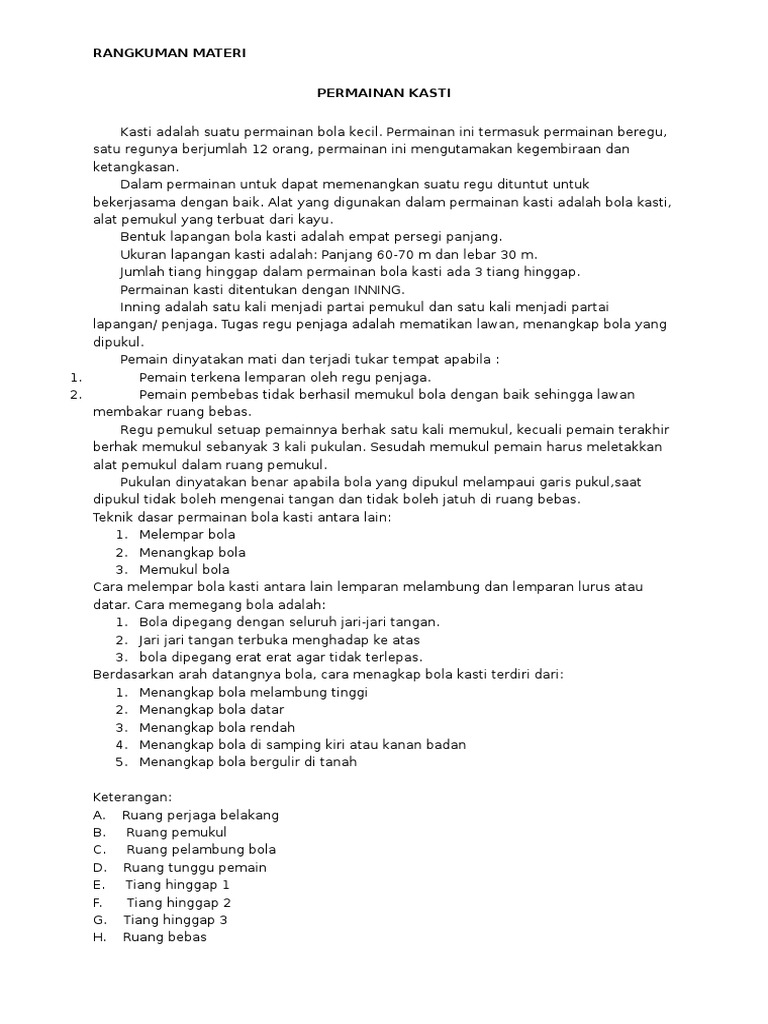 RANGKUMAN MATERI

PERMAINAN KASTI

Kasti adalah suatu permainan bola kecil. Permainan ini termasuk permainan beregu, satu regunya berjumlah 12 orang, permainan ini mengutamakan kegembiraan dan ketangkasan.

Dalam permainan untuk dapat memenangkan suatu regu dituntut untuk bekerjasama dengan baik. Alat yang digunakan dalam permainan kasti adalah bola kasti, alat pemukul yang terbuat dari kayu.

Bentuk lapangan bola kasti adalah empat persegi panjang.

Ukuran lapangan kasti adalah: Panjang 60-70 m dan lebar 30 m.

Jumlah tiang hinggap dalam permainan bola kasti ada 3 tiang hinggap.

Permainan kasti ditentukan dengan INNING.

Inning adalah satu kali menjadi partai pemukul dan satu kali menjadi partai lapangan/ penjaga. Tugas regu penjaga adalah mematikan lawan, menangkap bola yang dipukul.

Pemain dinyatakan mati dan terjadi tukar tempat apabila :

1. Pemain terkena lemparan oleh regu penjaga.
2. Pemain pembebas tidak berhasil memukul bola dengan baik sehingga lawan membakar ruang bebas.

Regu pemukul setuap pemainnya berhak satu kali memukul, kecuali pemain terakhir berhak memukul sebanyak 3 kali pukulan. Sesudah memukul pemain harus meletakkan alat pemukul dalam ruang pemukul.

Pukulan dinyatakan benar apabila bola yang dipukul melampaui garis pukul,saat dipukul tidak boleh mengenai tangan dan tidak boleh jatuh di ruang bebas.

Teknik dasar permainan bola kasti antara lain:
1. Melempar bola
2. Menangkap bola
3. Memukul bola

Cara melempar bola kasti antara lain lemparan melambung dan lemparan lurus atau datar. Cara memegang bola adalah:
1. Bola dipegang dengan seluruh jari-jari tangan.
2. Jari jari tangan terbuka menghadap ke atas
3. bola dipegang erat erat agar tidak terlepas.

Berdasarkan arah datangnya bola, cara menagkap bola kasti terdiri dari:
1. Menangkap bola melambung tinggi
2. Menangkap bola datar
3. Menangkap bola rendah
4. Menangkap bola di samping kiri atau kanan badan
5. Menangkap bola bergulir di tanah

Keterangan:
A. Ruang perjaga belakang
B. Ruang pemukul
C. Ruang pelambung bola
D. Ruang tunggu pemain
E. Tiang hinggap 1
F. Tiang hinggap 2
G. Tiang hinggap 3
H. Ruang bebas